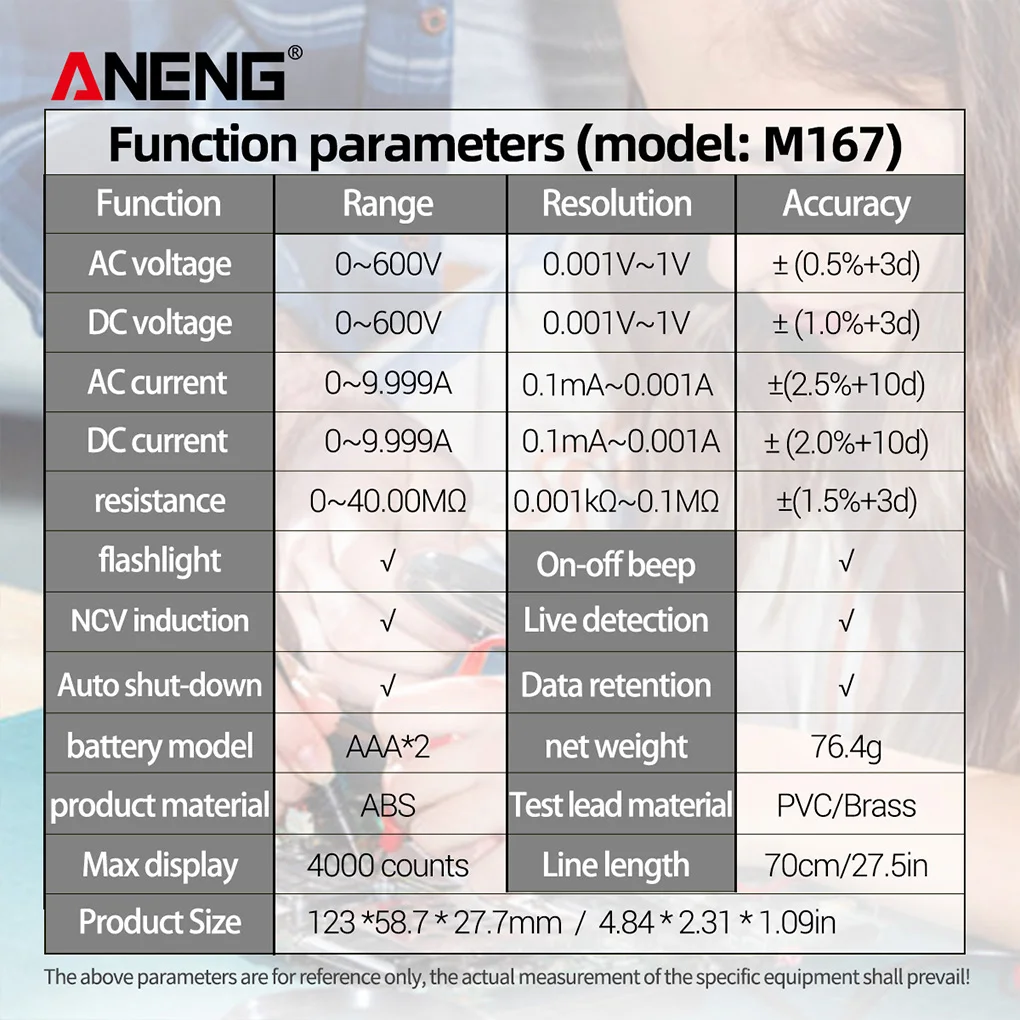 ANENG®

Function parameters (model: M167)

| Function | Range | Resolution | Accuracy |
|---|---|---|---|
| AC voltage | 0~600V | 0.001V~1V | ± (0.5%+3d) |
| DC voltage | 0~600V | 0.001V~1V | ± (1.0%+3d) |
| AC current | 0~9.999A | 0.1mA~0.001A | ±(2.5%+10d) |
| DC current | 0~9.999A | 0.1mA~0.001A | ± (2.0%+10d) |
| resistance | 0~40.00MΩ | 0.001kΩ~0.1MΩ | ±(1.5%+3d) |
| flashlight | √ | On-off beep | √ |
| NCV induction | √ | Live detection | √ |
| Auto shut-down | √ | Data retention | √ |
| battery model | AAA*2 | net weight | 76.4g |
| product material | ABS | Test lead material | PVC/Brass |
| Max display | 4000 counts | Line length | 70cm/27.5in |
| Product Size | 123 *58.7 * 27.7mm / 4.84 * 2.31 * 1.09in | | |

The above parameters are for reference only, the actual measurement of the specific equipment shall prevail!